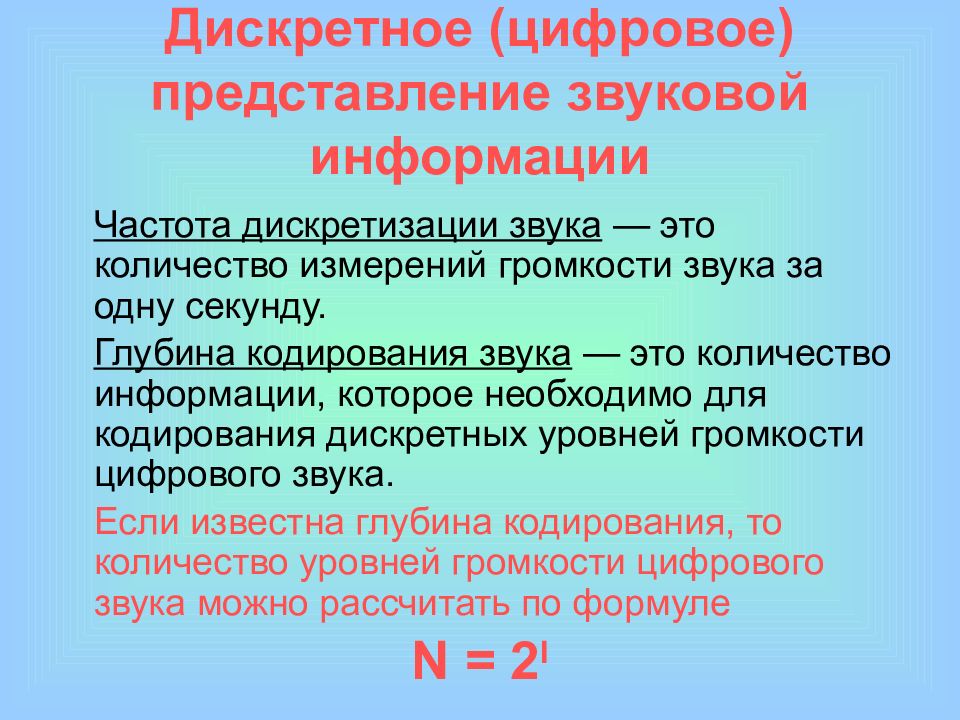 Дискретное (цифровое) представление звуковой информации

Частота дискретизации звука — это количество измерений громкости звука за одну секунду.

Глубина кодирования звука — это количество информации, которое необходимо для кодирования дискретных уровней громкости цифрового звука.

Если известна глубина кодирования, то количество уровней громкости цифрового звука можно рассчитать по формуле

$N = 2^I$